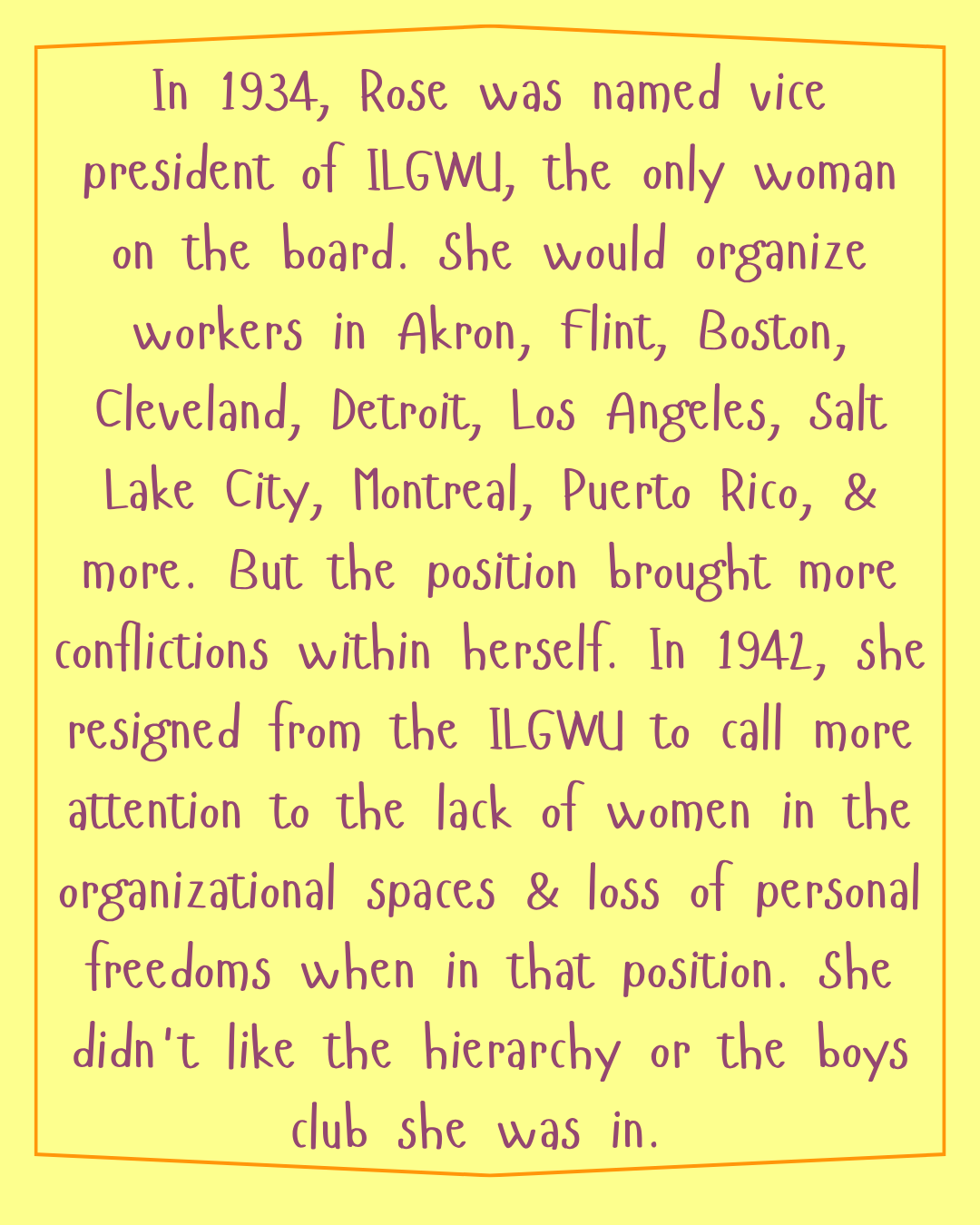 In 1934, Rose was named vice president of ILGWU, the only woman on the board. She would organize workers in Akron, Flint, Boston, Cleveland, Detroit, Los Angeles, Salt Lake City, Montreal, Puerto Rico, & more. But the position brought more conflictions within herself. In 1942, she resigned from the ILGWU to call more attention to the lack of women in the organizational spaces & loss of personal freedoms when in that position. She didn't like the hierarchy or the boys club she was in.